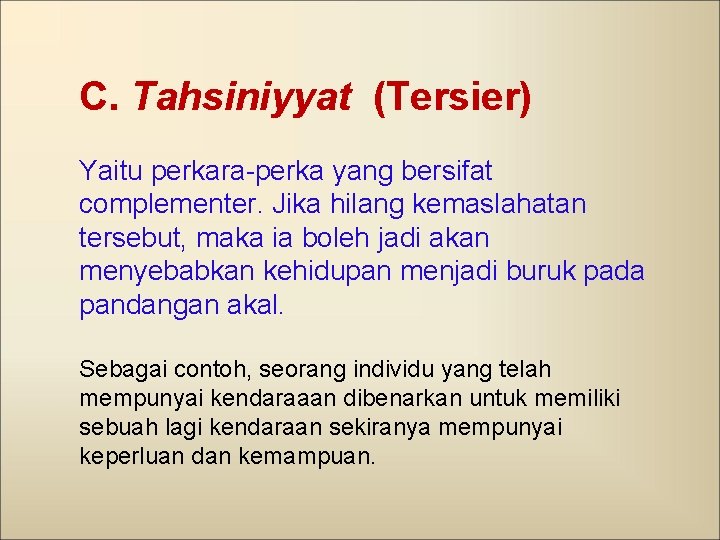 C. Tahsiniyyat (Tersier)

Yaitu perkara-perka yang bersifat complementer. Jika hilang kemaslahatan tersebut, maka ia boleh jadi akan menyebabkan kehidupan menjadi buruk pada pandangan akal.

Sebagai contoh, seorang individu yang telah mempunyai kendaraaan dibenarkan untuk memiliki sebuah lagi kendaraan sekiranya mempunyai keperluan dan kemampuan.